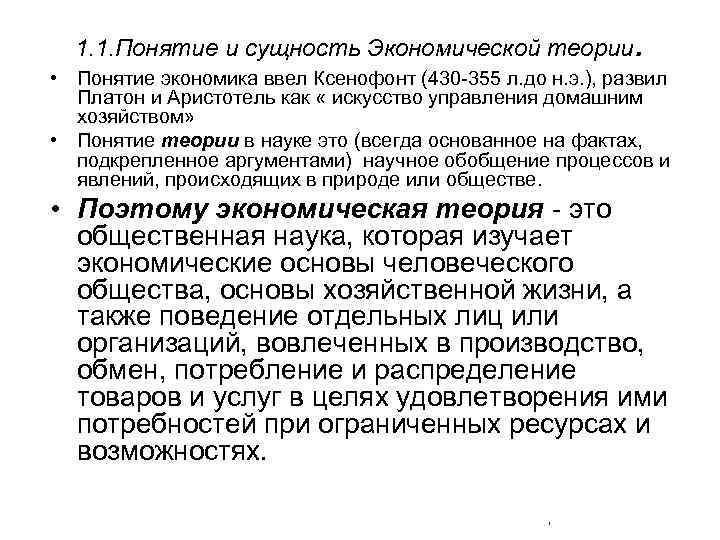 1.1.Понятие и сущность Экономической теории.

• Понятие экономика ввел Ксенофонт (430-355 л.до н.э.), развил Платон и Аристотель как « искусство управления домашним хозяйством»

• Понятие теории в науке это (всегда основанное на фактах, подкрепленное аргументами) научное обобщение процессов и явлений, происходящих в природе или обществе.

• Поэтому экономическая теория - это общественная наука, которая изучает экономические основы человеческого общества, основы хозяйственной жизни, а также поведение отдельных лиц или организаций, вовлеченных в производство, обмен, потребление и распределение товаров и услуг в целях удовлетворения ими потребностей при ограниченных ресурсах и возможностях.